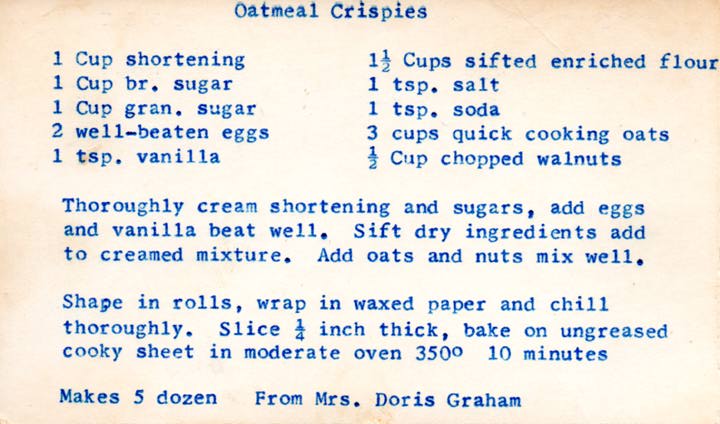 Oatmeal Crispies

1 Cup shortening
1 Cup br. sugar
1 Cup gran. sugar
2 well-beaten eggs
1 tsp. vanilla

$1\frac{1}{2}$ Cups sifted enriched flour
1 tsp. salt
1 tsp. soda
3 cups quick cooking oats
$\frac{1}{2}$ Cup chopped walnuts

Thoroughly cream shortening and sugars, add eggs and vanilla beat well. Sift dry ingredients add to creamed mixture. Add oats and nuts mix well.

Shape in rolls, wrap in waxed paper and chill thoroughly. Slice $\frac{1}{4}$ inch thick, bake on ungreased cooky sheet in moderate oven 350° 10 minutes

Makes 5 dozen From Mrs. Doris Graham